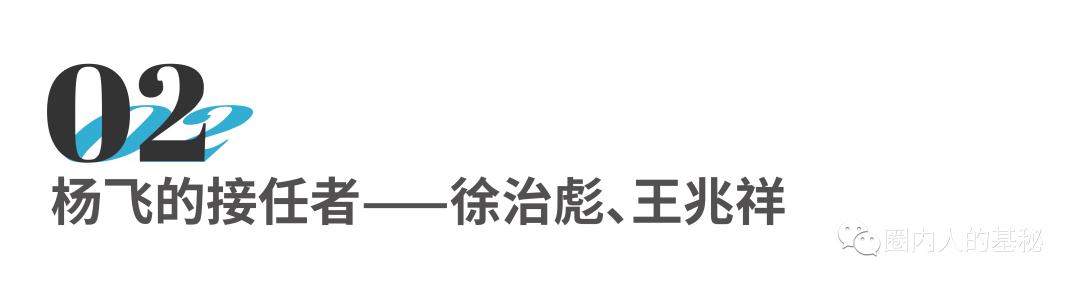 02

杨飞的接任者——徐治彪、王兆祥

圈内人的基秘